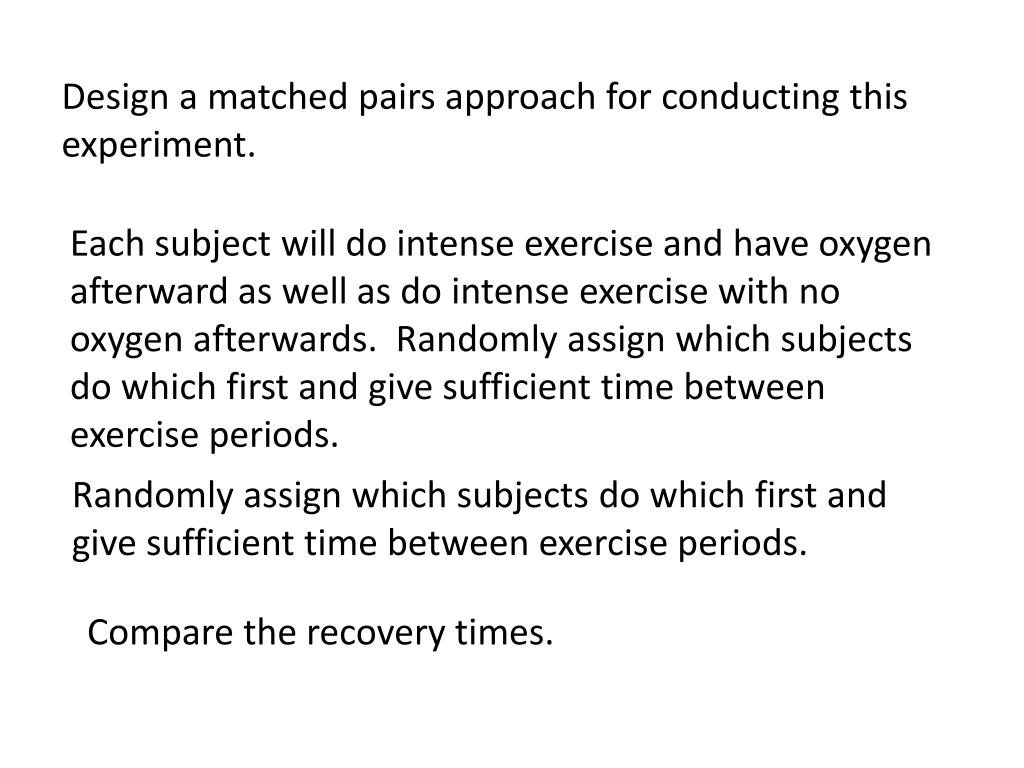 Design a matched pairs approach for conducting this experiment.

Each subject will do intense exercise and have oxygen afterward as well as do intense exercise with no oxygen afterwards.  Randomly assign which subjects do which first and give sufficient time between exercise periods.

Randomly assign which subjects do which first and give sufficient time between exercise periods.

Compare the recovery times.